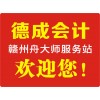 德成会计
赣州舟大师服务站
欢迎您！